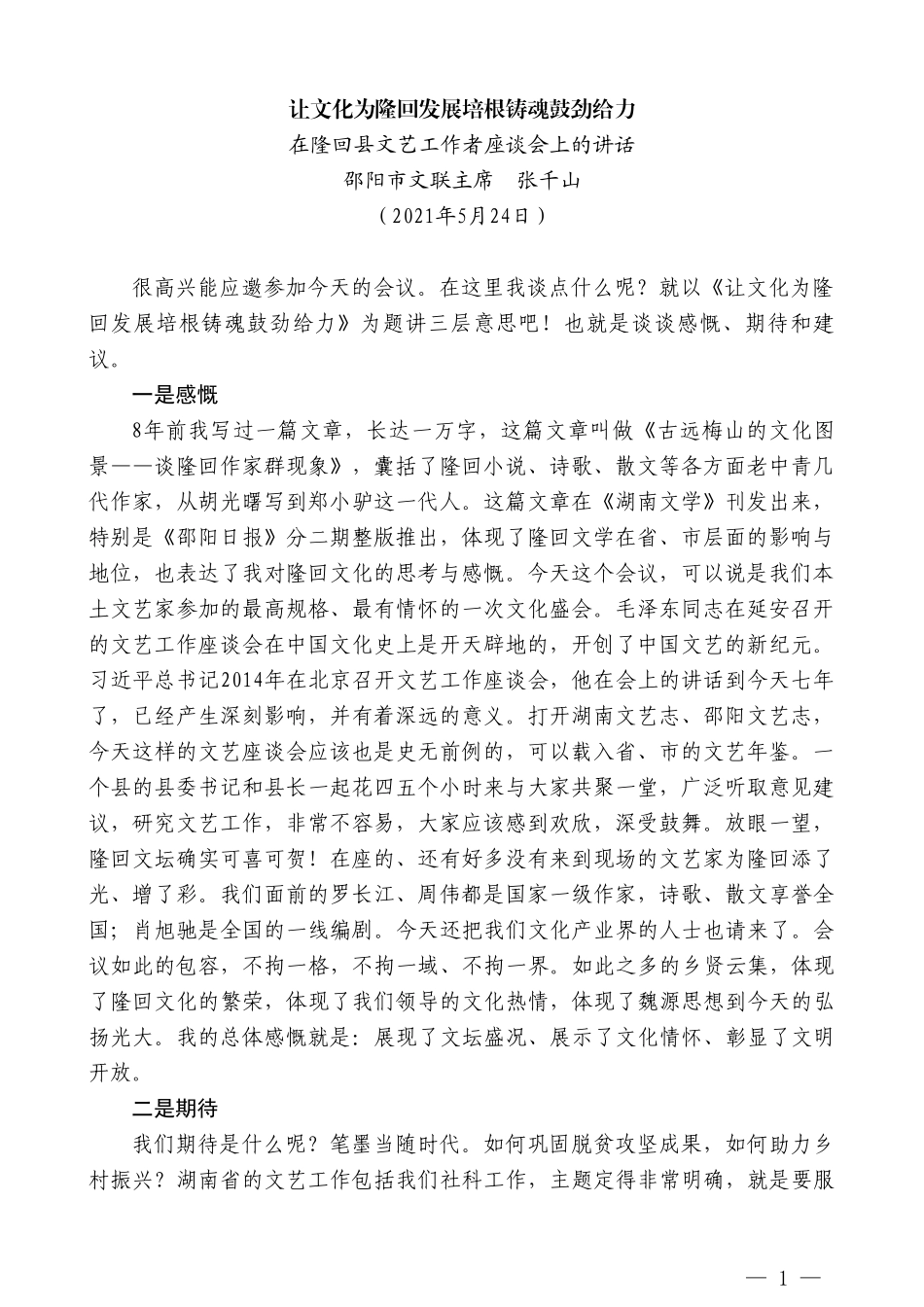 让文化为隆回发展培根铸魂鼓劲给力
在隆回县文艺工作者座谈会上的讲话
邵阳市文联主席　张千山
（2021年5月24日）

很高兴能应邀参加今天的会议。在这里我谈点什么呢？就以《让文化为隆回发展培根铸魂鼓劲给力》为题讲三层意思吧！也就是谈谈感慨、期待和建议。

一是感慨

8年前我写过一篇文章，长达一万字，这篇文章叫做《古远梅山的文化图景——谈隆回作家群现象》，囊括了隆回小说、诗歌、散文等各方面老中青几代作家，从胡光曙写到郑小驴这一代人。这篇文章在《湖南文学》刊发出来，特别是《邵阳日报》分二期整版推出，体现了隆回文学在省、市层面的影响与地位，也表达了我对隆回文化的思考与感慨。今天这个会议，可以说是我们本土文艺家参加的最高规格、最有情怀的一次文化盛会。毛泽东同志在延安召开的文艺工作座谈会在中国文化史上是开天辟地的，开创了中国文艺的新纪元。习近平总书记2014年在北京召开文艺工作座谈会，他在会上的讲话到今天七年了，已经产生深刻影响，并有着深远的意义。打开湖南文艺志、邵阳文艺志，今天这样的文艺座谈会应该也是史无前例的，可以载入省、市的文艺年鉴。一个县的县委书记和县长一起花四五个小时来与大家共聚一堂，广泛听取意见建议，研究文艺工作，非常不容易，大家应该感到欢欣，深受鼓舞。放眼一望，隆回文坛确实可喜可贺！在座的、还有好多没有来到现场的文艺家为隆回添了光、增了彩。我们面前的罗长江、周伟都是国家一级作家，诗歌、散文享誉全国；肖旭驰是全国的一线编剧。今天还把我们文化产业界的人士也请来了。会议如此的包容，不拘一格，不拘一域、不拘一界。如此之多的乡贤云集，体现了隆回文化的繁荣，体现了我们领导的文化热情，体现了魏源思想到今天的弘扬光大。我的总体感慨就是：展现了文坛盛况、展示了文化情怀、彰显了文明开放。

二是期待

我们期待是什么呢？笔墨当随时代。如何巩固脱贫攻坚成果，如何助力乡村振兴？湖南省的文艺工作包括我们社科工作，主题定得非常明确，就是要服

— 1 —